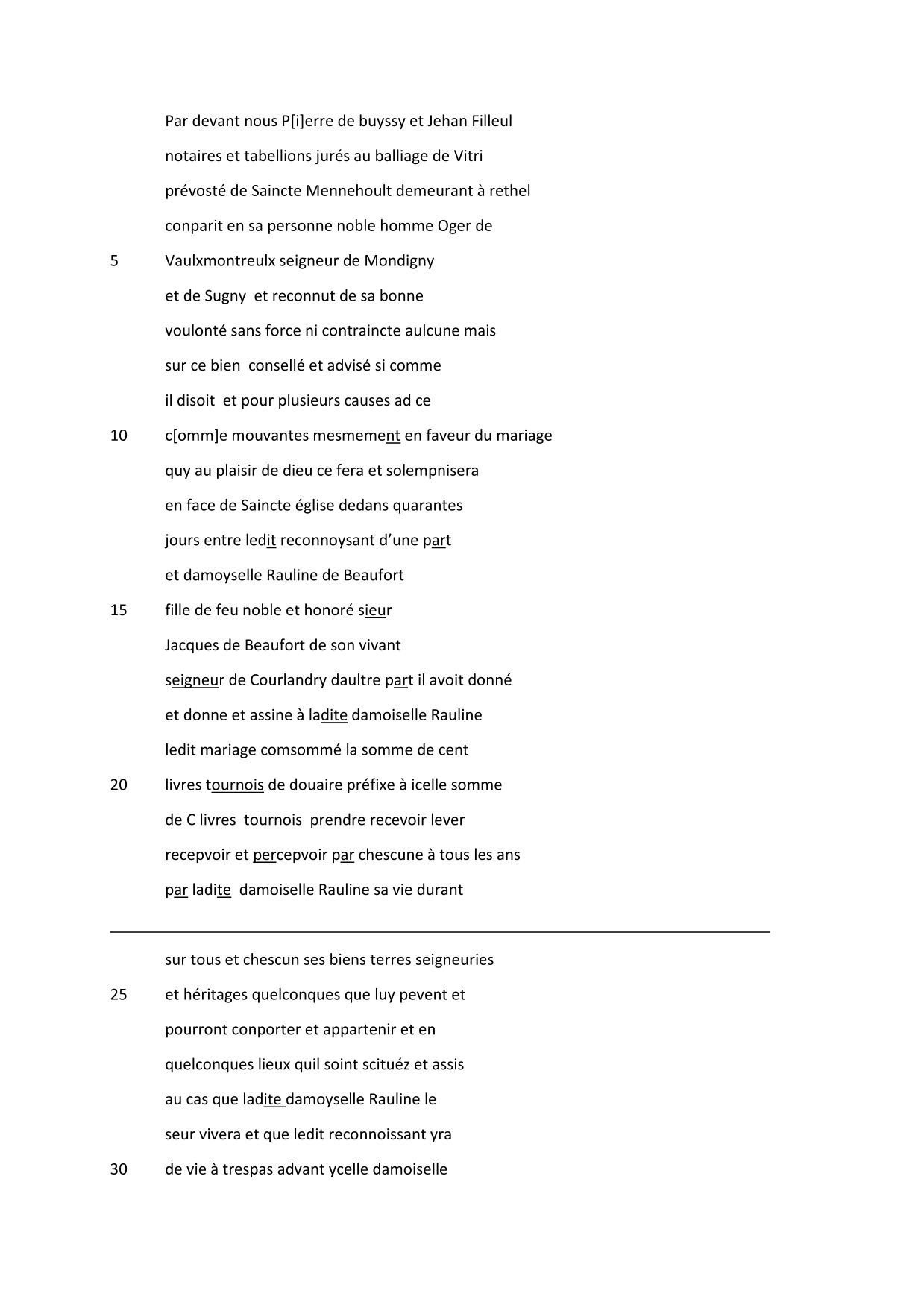 Par devant nous P[i]erre de buyssy et Jehan Filleul
notaires et tabellions jurés au balliage de Vitri
prévosté de Saincte Mennehoult demeurant à rethel
conparit en sa personne noble homme Oger de
5 Vaulxmontreulx seigneur de Mondigny
et de Sugny et reconnut de sa bonne
voulonté sans force ni contraincte aulcune mais
sur ce bien consellé et advisé si comme
il disoit et pour plusieurs causes ad ce
10 c[omm]e mouvantes mesmement en faveur du mariage
quy au plaisir de dieu ce fera et solempnisera
en face de Saincte église dedans quarantes
jours entre ledit reconnoysant d'une part
et damoyselle Rauline de Beaufort
15 fille de feu noble et honoré sieur
Jacques de Beaufort de son vivant
seigneur de Courlandry daultre part il avoit donné
et donne et assine à ladite damoiselle Rauline
ledit mariage comsommé la somme de cent
20 livres tournois de douaire préfixe à icelle somme
de C livres tournois prendre recevoir lever
recepvoir et percepvoir par chescune à tous les ans
par ladite damoiselle Rauline sa vie durant

sur tous et chescun ses biens terres seigneuries
25 et héritages quelconques que luy pevent et
pourront conporter et appartenir et en
quelconques lieux quil soint scituéz et assis
au cas que ladite damoyselle Rauline le
seur vivera et que ledit reconnoissant yra
30 de vie à trespas advant ycelle damoiselle